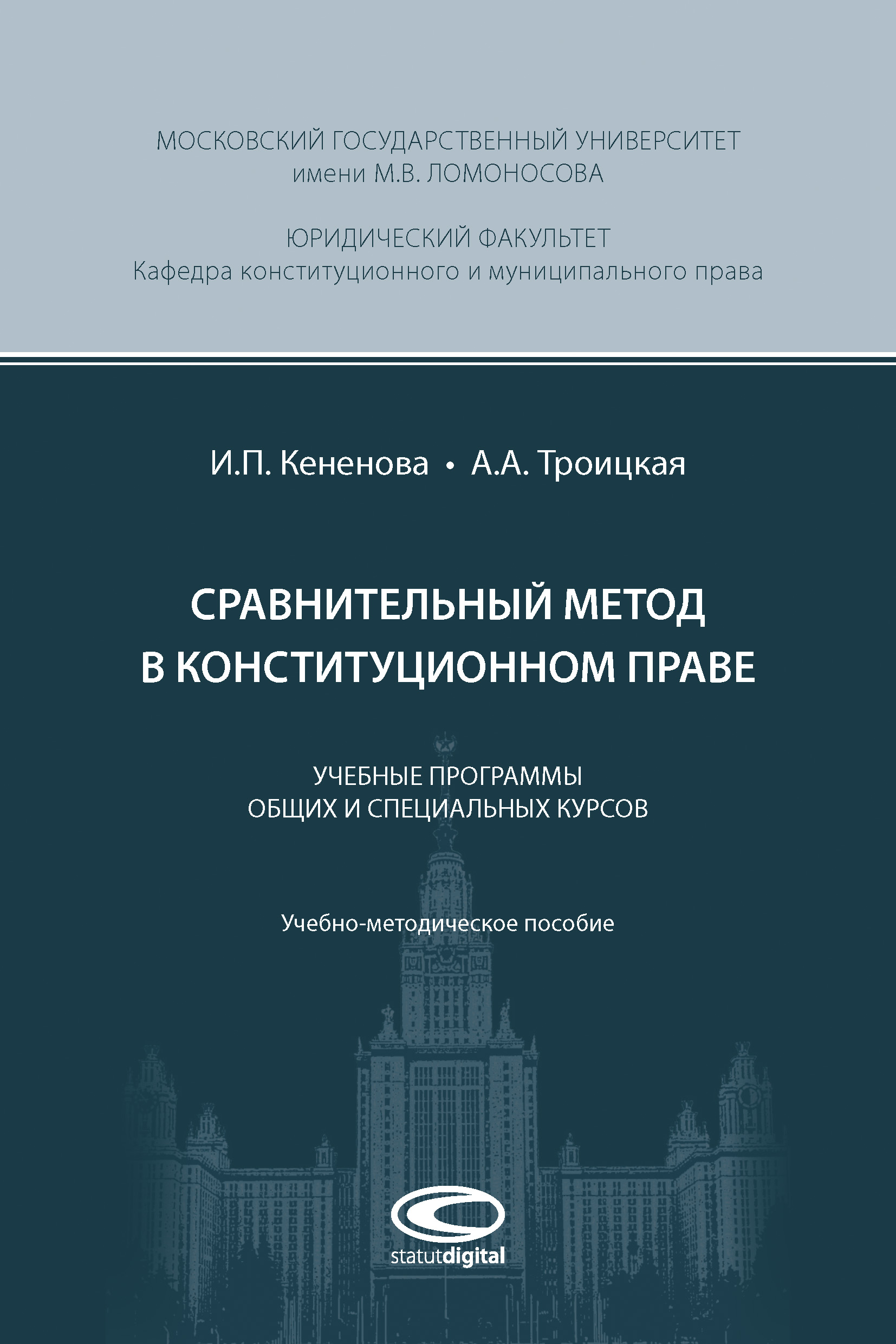 МОСКОВСКИЙ ГОСУДАРСТВЕННЫЙ УНИВЕРСИТЕТ
имени М.В. ЛОМОНОСОВА

ЮРИДИЧЕСКИЙ ФАКУЛЬТЕТ
Кафедра конституционного и муниципального права

И.П. Кененова • А.А. Троицкая

СРАВНИТЕЛЬНЫЙ МЕТОД
В КОНСТИТУЦИОННОМ ПРАВЕ

УЧЕБНЫЕ ПРОГРАММЫ
ОБЩИХ И СПЕЦИАЛЬНЫХ КУРСОВ

Учебно-методическое пособие

statutdigital